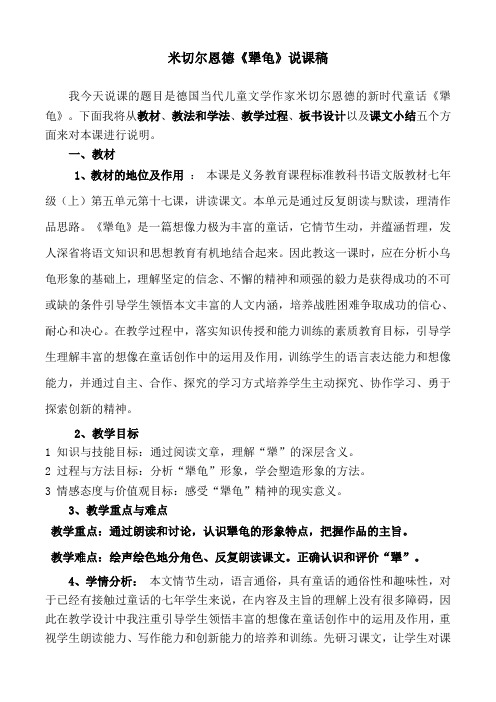 米切尔恩德《犟龟》说课稿

我今天说课的题目是德国当代儿童文学作家米切尔恩德的新时代童话《犟龟》。下面我将从教材、教法和学法、教学过程、板书设计以及课文小结五个方面来对本课进行说明。

一、教材

1、教材的地位及作用 ： 本课是义务教育课程标准教科书语文版教材七年级（上）第五单元第十七课，讲读课文。本单元是通过反复朗读与默读，理清作品思路。《犟龟》是一篇想像力极为丰富的童话，它情节生动，并蕴涵哲理，发人深省将语文知识和思想教育有机地结合起来。因此教这一课时，应在分析小乌龟形象的基础上，理解坚定的信念、不懈的精神和顽强的毅力是获得成功的不可或缺的条件引导学生领悟本文丰富的人文内涵，培养战胜困难争取成功的信心、耐心和决心。在教学过程中，落实知识传授和能力训练的素质教育目标，引导学生理解丰富的想像在童话创作中的运用及作用，训练学生的语言表达能力和想像能力，并通过自主、合作、探究的学习方式培养学生主动探究、协作学习、勇于探索创新的精神。

2、教学目标

1 知识与技能目标：通过阅读文章，理解“犟”的深层含义。

2 过程与方法目标：分析“犟龟”形象，学会塑造形象的方法。

3 情感态度与价值观目标：感受“犟龟”精神的现实意义。

3、教学重点与难点

教学重点：通过朗读和讨论，认识犟龟的形象特点，把握作品的主旨。

教学难点：绘声绘色地分角色、反复朗读课文。正确认识和评价“犟”。

4、学情分析： 本文情节生动，语言通俗，具有童话的通俗性和趣味性，对于已经有接触过童话的七年学生来说，在内容及主旨的理解上没有很多障碍，因此在教学设计中我注重引导学生领悟丰富的想像在童话创作中的运用及作用，重视学生朗读能力、写作能力和创新能力的培养和训练。先研习课文，让学生对课